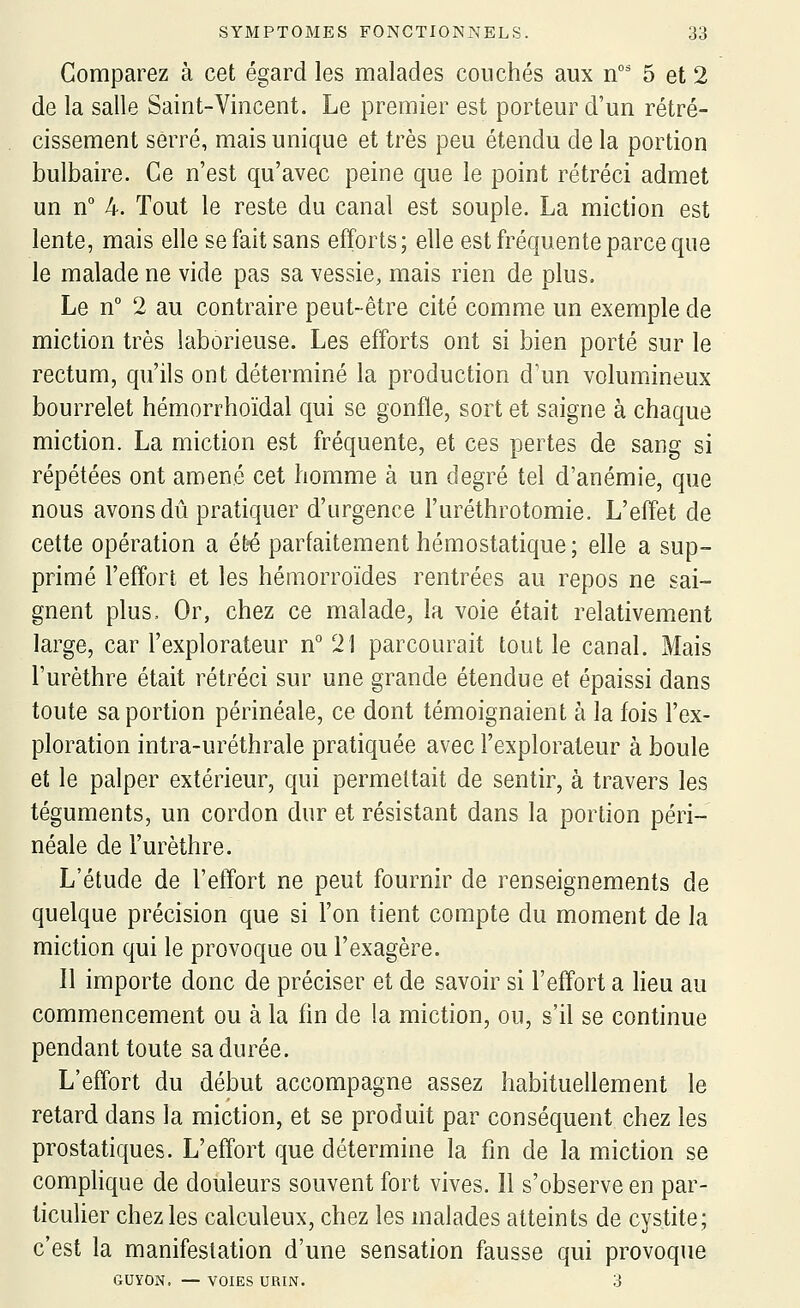 SYMPTOMES FONCTIONNELS. 33

Comparez à cet égard les malades couchés aux n$^{os}$ 5 et 2 de la salle Saint-Vincent. Le premier est porteur d'un rétrécissement serré, mais unique et très peu étendu de la portion bulbaire. Ce n'est qu'avec peine que le point rétréci admet un n° 4. Tout le reste du canal est souple. La miction est lente, mais elle se fait sans efforts; elle est fréquente parce que le malade ne vide pas sa vessie, mais rien de plus.

Le n° 2 au contraire peut-être cité comme un exemple de miction très laborieuse. Les efforts ont si bien porté sur le rectum, qu'ils ont déterminé la production d'un volumineux bourrelet hémorrhoïdal qui se gonfle, sort et saigne à chaque miction. La miction est fréquente, et ces pertes de sang si répétées ont amené cet homme à un degré tel d'anémie, que nous avons dû pratiquer d'urgence l'uréthrotomie. L'effet de cette opération a été parfaitement hémostatique; elle a supprimé l'effort et les hémorroïdes rentrées au repos ne saignent plus. Or, chez ce malade, la voie était relativement large, car l'explorateur n° 21 parcourait tout le canal. Mais l'urèthre était rétréci sur une grande étendue et épaissi dans toute sa portion périnéale, ce dont témoignaient à la fois l'exploration intra-uréthrale pratiquée avec l'explorateur à boule et le palper extérieur, qui permettait de sentir, à travers les téguments, un cordon dur et résistant dans la portion périnéale de l'urèthre.

L'étude de l'effort ne peut fournir de renseignements de quelque précision que si l'on tient compte du moment de la miction qui le provoque ou l'exagère.

Il importe donc de préciser et de savoir si l'effort a lieu au commencement ou à la fin de la miction, ou, s'il se continue pendant toute sa durée.

L'effort du début accompagne assez habituellement le retard dans la miction, et se produit par conséquent chez les prostatiques. L'effort que détermine la fin de la miction se complique de douleurs souvent fort vives. Il s'observe en particulier chez les calculeux, chez les malades atteints de cystite; c'est la manifestation d'une sensation fausse qui provoque

GUYON. — VOIES URIN. 3